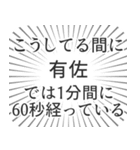 こうしてる間に
有佐
では1分間に
60秒経っている